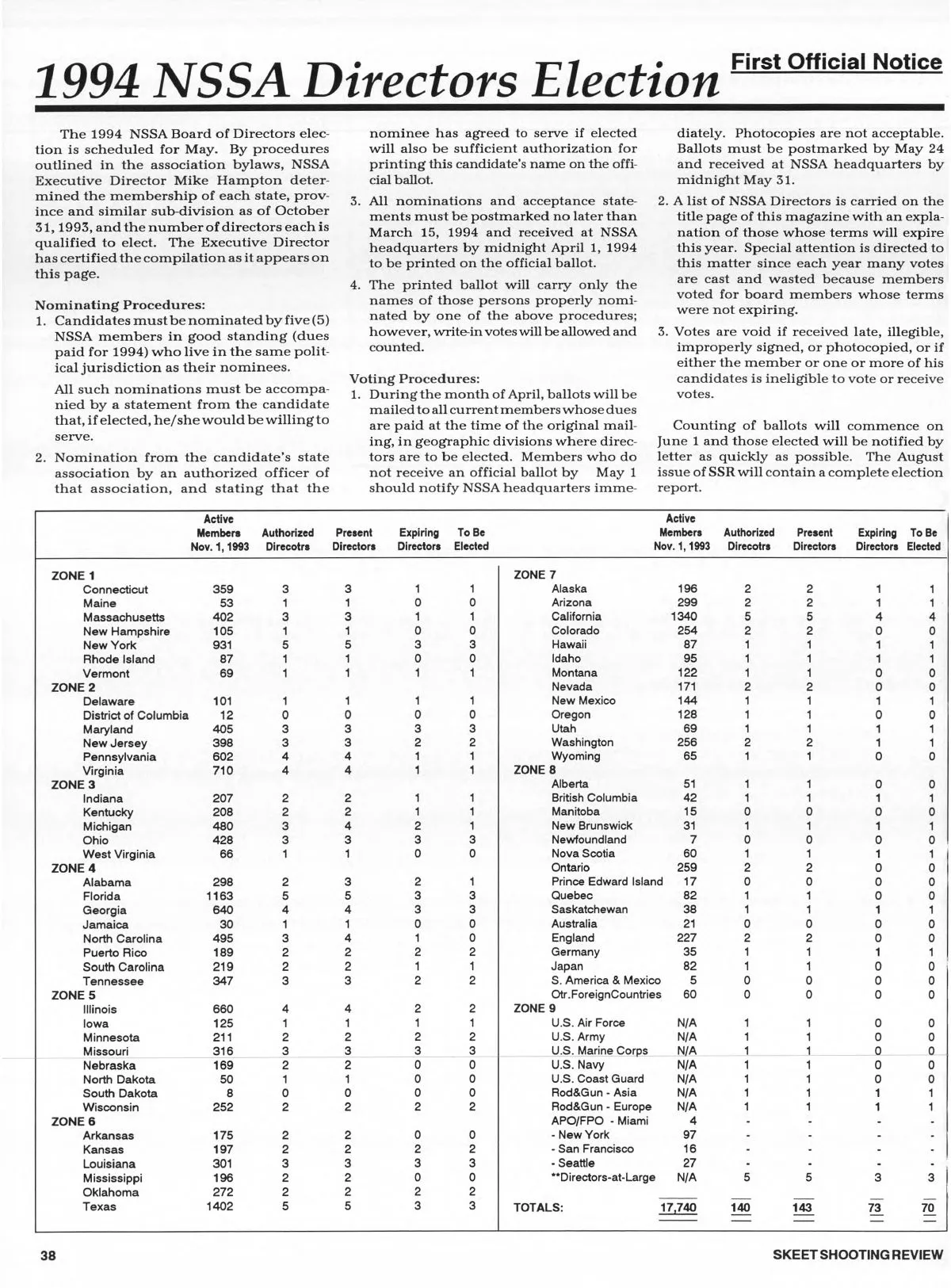 1994 NSSA Directors Election

First Official Notice

The 1994 NSSA Board of Directors election is scheduled for May. By procedures outlined in the association bylaws, NSSA Executive Director Mike Hampton determined the membership of each state, province and similar sub-division as of October 31, 1993, and the number of directors each is qualified to elect. The Executive Director has certified the compilation as it appears on this page.

Nominating Procedures:
1. Candidates must be nominated by five (5) NSSA members in good standing (dues paid for 1994) who live in the same political jurisdiction as their nominees.

All such nominations must be accompanied by a statement from the candidate that, if elected, he/she would be willing to serve.

2. Nomination from the candidate's state association by an authorized officer of that association, and stating that the nominee has agreed to serve if elected will also be sufficient authorization for printing this candidate's name on the official ballot.

3. All nominations and acceptance statements must be postmarked no later than March 15, 1994 and received at NSSA headquarters by midnight April 1, 1994 to be printed on the official ballot.

4. The printed ballot will carry only the names of those persons properly nominated by one of the above procedures; however, write-in votes will be allowed and counted.

Voting Procedures:
1. During the month of April, ballots will be mailed to all current members whose dues are paid at the time of the original mailing, in geographic divisions where directors are to be elected. Members who do not receive an official ballot by May 1 should notify NSSA headquarters immediately. Photocopies are not acceptable. Ballots must be postmarked by May 24 and received at NSSA headquarters by midnight May 31.

2. A list of NSSA Directors is carried on the title page of this magazine with an explanation of those whose terms will expire this year. Special attention is directed to this matter since each year many votes are cast and wasted because members voted for board members whose terms were not expiring.

3. Votes are void if received late, illegible, improperly signed, or photocopied, or if either the member or one or more of his candidates is ineligible to vote or receive votes.

Counting of ballots will commence on June 1 and those elected will be notified by letter as quickly as possible. The August issue of SSR will contain a complete election report.

| | Active Members Nov. 1, 1993 | Authorized Direcotrs | Present Directors | Expiring Directors | To Be Elected |
|---|---|---|---|---|---|
| ZONE 1 | | | | | |
| Connecticut | 359 | 3 | 3 | 1 | 1 |
| Maine | 53 | 1 | 1 | 0 | 0 |
| Massachusetts | 402 | 3 | 3 | 1 | 1 |
| New Hampshire | 105 | 1 | 1 | 0 | 0 |
| New York | 931 | 5 | 5 | 3 | 3 |
| Rhode Island | 87 | 1 | 1 | 0 | 0 |
| Vermont | 69 | 1 | 1 | 1 | 1 |
| ZONE 2 | | | | | |
| Delaware | 101 | 1 | 1 | 1 | 1 |
| District of Columbia | 12 | 0 | 0 | 0 | 0 |
| Maryland | 405 | 3 | 3 | 3 | 3 |
| New Jersey | 398 | 3 | 3 | 2 | 2 |
| Pennsylvania | 602 | 4 | 4 | 1 | 1 |
| Virginia | 710 | 4 | 4 | 1 | 1 |
| ZONE 3 | | | | | |
| Indiana | 207 | 2 | 2 | 1 | 1 |
| Kentucky | 208 | 2 | 2 | 1 | 1 |
| Michigan | 480 | 3 | 4 | 2 | 1 |
| Ohio | 428 | 3 | 3 | 3 | 3 |
| West Virginia | 66 | 1 | 1 | 0 | 0 |
| ZONE 4 | | | | | |
| Alabama | 298 | 2 | 3 | 2 | 1 |
| Florida | 1163 | 5 | 5 | 3 | 3 |
| Georgia | 640 | 4 | 4 | 3 | 3 |
| Jamaica | 30 | 1 | 1 | 0 | 0 |
| North Carolina | 495 | 3 | 4 | 1 | 0 |
| Puerto Rico | 189 | 2 | 2 | 2 | 2 |
| South Carolina | 219 | 2 | 2 | 1 | 1 |
| Tennessee | 347 | 3 | 3 | 2 | 2 |
| ZONE 5 | | | | | |
| Illinois | 660 | 4 | 4 | 2 | 2 |
| Iowa | 125 | 1 | 1 | 1 | 1 |
| Minnesota | 211 | 2 | 2 | 2 | 2 |
| Missouri | 316 | 3 | 3 | 3 | 3 |
| Nebraska | 169 | 2 | 2 | 0 | 0 |
| North Dakota | 50 | 1 | 1 | 0 | 0 |
| South Dakota | 8 | 0 | 0 | 0 | 0 |
| Wisconsin | 252 | 2 | 2 | 2 | 2 |
| ZONE 6 | | | | | |
| Arkansas | 175 | 2 | 2 | 0 | 0 |
| Kansas | 197 | 2 | 2 | 2 | 2 |
| Louisiana | 301 | 3 | 3 | 3 | 3 |
| Mississippi | 196 | 2 | 2 | 0 | 0 |
| Oklahoma | 272 | 2 | 2 | 2 | 2 |
| Texas | 1402 | 5 | 5 | 3 | 3 |

| | Active Members Nov. 1, 1993 | Authorized Direcotrs | Present Directors | Expiring Directors | To Be Elected |
|---|---|---|---|---|---|
| ZONE 7 | | | | | |
| Alaska | 196 | 2 | 2 | 1 | 1 |
| Arizona | 299 | 2 | 2 | 1 | 1 |
| California | 1340 | 5 | 5 | 4 | 4 |
| Colorado | 254 | 2 | 2 | 0 | 0 |
| Hawaii | 87 | 1 | 1 | 1 | 1 |
| Idaho | 95 | 1 | 1 | 1 | 1 |
| Montana | 122 | 1 | 1 | 0 | 0 |
| Nevada | 171 | 2 | 2 | 0 | 0 |
| New Mexico | 144 | 1 | 1 | 1 | 1 |
| Oregon | 128 | 1 | 1 | 0 | 0 |
| Utah | 69 | 1 | 1 | 1 | 1 |
| Washington | 256 | 2 | 2 | 1 | 1 |
| Wyoming | 65 | 1 | 1 | 0 | 0 |
| ZONE 8 | | | | | |
| Alberta | 51 | 1 | 1 | 0 | 0 |
| British Columbia | 42 | 1 | 1 | 1 | 1 |
| Manitoba | 15 | 0 | 0 | 0 | 0 |
| New Brunswick | 31 | 1 | 1 | 1 | 1 |
| Newfoundland | 7 | 0 | 0 | 0 | 0 |
| Nova Scotia | 60 | 1 | 1 | 1 | 1 |
| Ontario | 259 | 2 | 2 | 0 | 0 |
| Prince Edward Island | 17 | 0 | 0 | 0 | 0 |
| Quebec | 82 | 1 | 1 | 0 | 0 |
| Saskatchewan | 38 | 1 | 1 | 1 | 1 |
| Australia | 21 | 0 | 0 | 0 | 0 |
| England | 227 | 2 | 2 | 0 | 0 |
| Germany | 35 | 1 | 1 | 1 | 1 |
| Japan | 82 | 1 | 1 | 0 | 0 |
| S. America & Mexico | 5 | 0 | 0 | 0 | 0 |
| Otr.ForeignCountries | 60 | 0 | 0 | 0 | 0 |
| ZONE 9 | | | | | |
| U.S. Air Force | N/A | 1 | 1 | 0 | 0 |
| U.S. Army | N/A | 1 | 1 | 0 | 0 |
| U.S. Marine Corps | N/A | 1 | 1 | 0 | 0 |
| U.S. Navy | N/A | 1 | 1 | 0 | 0 |
| U.S. Coast Guard | N/A | 1 | 1 | 0 | 0 |
| Rod&Gun - Asia | N/A | 1 | 1 | 1 | 1 |
| Rod&Gun - Europe | N/A | 1 | 1 | 1 | 1 |
| APO/FPO - Miami | 4 | - | - | - | - |
| - New York | 97 | - | - | - | - |
| - San Francisco | 16 | - | - | - | - |
| - Seattle | 27 | - | - | - | - |
| **Directors-at-Large | N/A | 5 | 5 | 3 | 3 |
| TOTALS: | 17,740 | 140 | 143 | 73 | 70 |

38

SKEET SHOOTING REVIEW